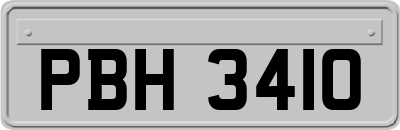 PBH 3410